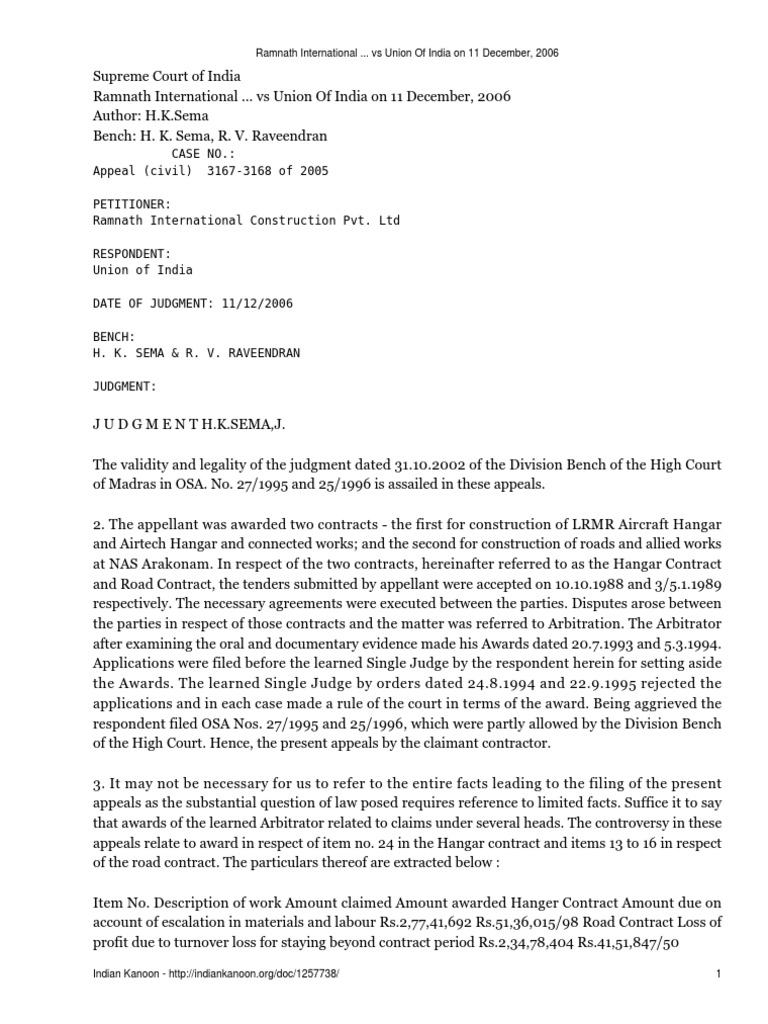 Ramnath International ... vs Union Of India on 11 December, 2006

Supreme Court of India
Ramnath International ... vs Union Of India on 11 December, 2006
Author: H.K.Sema
Bench: H. K. Sema, R. V. Raveendran
CASE NO.:
Appeal (civil) 3167-3168 of 2005

PETITIONER:
Ramnath International Construction Pvt. Ltd

RESPONDENT:
Union of India

DATE OF JUDGMENT: 11/12/2006

BENCH:
H. K. SEMA & R. V. RAVEENDRAN

JUDGMENT:

J U D G M E N T H.K.SEMA,J.

The validity and legality of the judgment dated 31.10.2002 of the Division Bench of the High Court of Madras in OSA. No. 27/1995 and 25/1996 is assailed in these appeals.

2. The appellant was awarded two contracts - the first for construction of LRMR Aircraft Hangar and Airtech Hangar and connected works; and the second for construction of roads and allied works at NAS Arakonam. In respect of the two contracts, hereinafter referred to as the Hangar Contract and Road Contract, the tenders submitted by appellant were accepted on 10.10.1988 and 3/5.1.1989 respectively. The necessary agreements were executed between the parties. Disputes arose between the parties in respect of those contracts and the matter was referred to Arbitration. The Arbitrator after examining the oral and documentary evidence made his Awards dated 20.7.1993 and 5.3.1994. Applications were filed before the learned Single Judge by the respondent herein for setting aside the Awards. The learned Single Judge by orders dated 24.8.1994 and 22.9.1995 rejected the applications and in each case made a rule of the court in terms of the award. Being aggrieved the respondent filed OSA Nos. 27/1995 and 25/1996, which were partly allowed by the Division Bench of the High Court. Hence, the present appeals by the claimant contractor.

3. It may not be necessary for us to refer to the entire facts leading to the filing of the present appeals as the substantial question of law posed requires reference to limited facts. Suffice it to say that awards of the learned Arbitrator related to claims under several heads. The controversy in these appeals relate to award in respect of item no. 24 in the Hangar contract and items 13 to 16 in respect of the road contract. The particulars thereof are extracted below :

Item No. Description of work Amount claimed Amount awarded Hanger Contract Amount due on account of escalation in materials and labour Rs.2,77,41,692 Rs.51,36,015/98 Road Contract Loss of profit due to turnover loss for staying beyond contract period Rs.2,34,78,404 Rs.41,51,847/50

Indian Kanoon - http://indiankanoon.org/doc/1257738/ 1